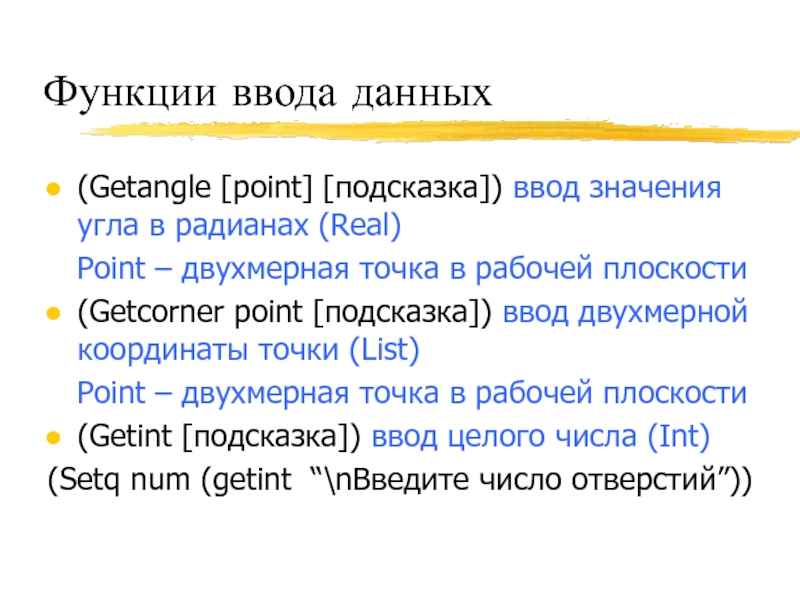 Функции ввода данных

• (Getangle [point] [подсказка]) ввод значения угла в радианах (Real)

Point – двухмерная точка в рабочей плоскости

• (Getcorner point [подсказка]) ввод двухмерной координаты точки (List)

Point – двухмерная точка в рабочей плоскости

• (Getint [подсказка]) ввод целого числа (Int)

(Setq num (getint "\nВведите число отверстий"))